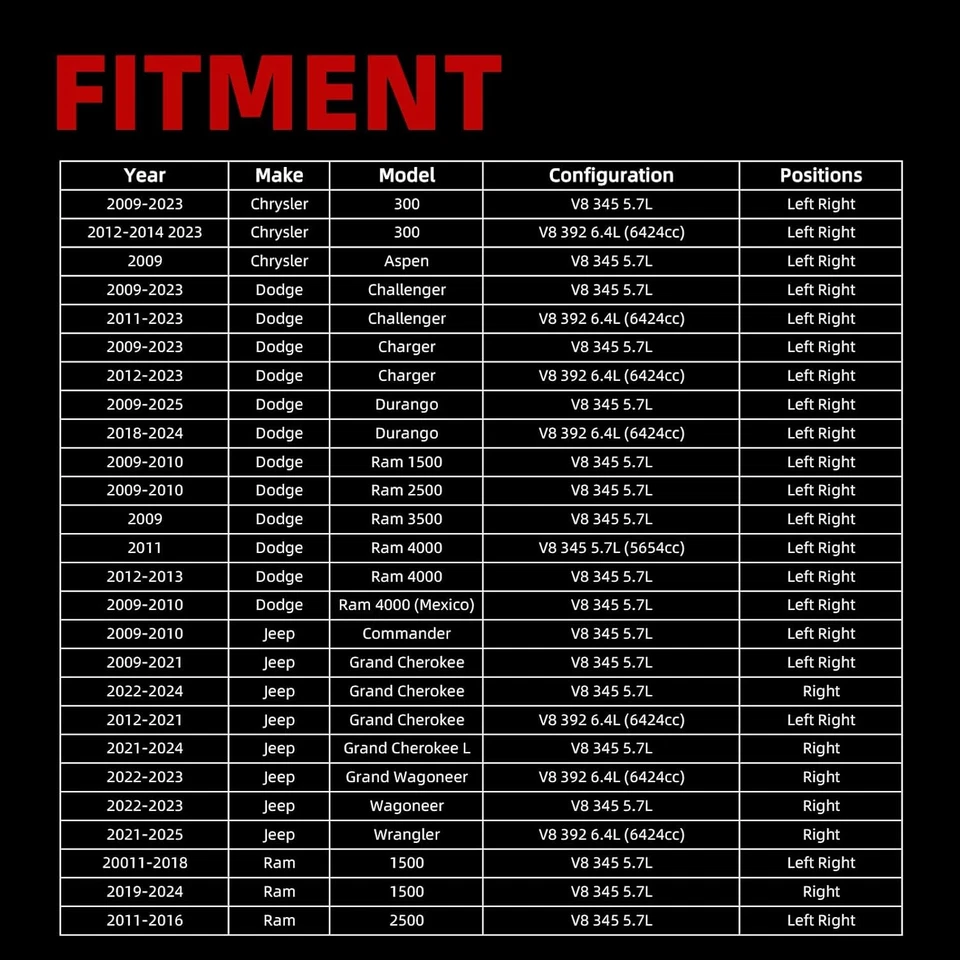 FITMENT

| Year | Make | Model | Configuration | Positions |
|---|---|---|---|---|
| 2009-2023 | Chrysler | 300 | V8 345 5.7L | Left Right |
| 2012-2014 2023 | Chrysler | 300 | V8 392 6.4L (6424cc) | Left Right |
| 2009 | Chrysler | Aspen | V8 345 5.7L | Left Right |
| 2009-2023 | Dodge | Challenger | V8 345 5.7L | Left Right |
| 2011-2023 | Dodge | Challenger | V8 392 6.4L (6424cc) | Left Right |
| 2009-2023 | Dodge | Charger | V8 345 5.7L | Left Right |
| 2012-2023 | Dodge | Charger | V8 392 6.4L (6424cc) | Left Right |
| 2009-2025 | Dodge | Durango | V8 345 5.7L | Left Right |
| 2018-2024 | Dodge | Durango | V8 392 6.4L (6424cc) | Left Right |
| 2009-2010 | Dodge | Ram 1500 | V8 345 5.7L | Left Right |
| 2009-2010 | Dodge | Ram 2500 | V8 345 5.7L | Left Right |
| 2009 | Dodge | Ram 3500 | V8 345 5.7L | Left Right |
| 2011 | Dodge | Ram 4000 | V8 345 5.7L (5654cc) | Left Right |
| 2012-2013 | Dodge | Ram 4000 | V8 345 5.7L | Left Right |
| 2009-2010 | Dodge | Ram 4000 (Mexico) | V8 345 5.7L | Left Right |
| 2009-2010 | Jeep | Commander | V8 345 5.7L | Left Right |
| 2009-2021 | Jeep | Grand Cherokee | V8 345 5.7L | Left Right |
| 2022-2024 | Jeep | Grand Cherokee | V8 345 5.7L | Right |
| 2012-2021 | Jeep | Grand Cherokee | V8 392 6.4L (6424cc) | Left Right |
| 2021-2024 | Jeep | Grand Cherokee L | V8 345 5.7L | Right |
| 2022-2023 | Jeep | Grand Wagoneer | V8 392 6.4L (6424cc) | Right |
| 2022-2023 | Jeep | Wagoneer | V8 345 5.7L | Right |
| 2021-2025 | Jeep | Wrangler | V8 392 6.4L (6424cc) | Right |
| 20011-2018 | Ram | 1500 | V8 345 5.7L | Left Right |
| 2019-2024 | Ram | 1500 | V8 345 5.7L | Right |
| 2011-2016 | Ram | 2500 | V8 345 5.7L | Left Right |